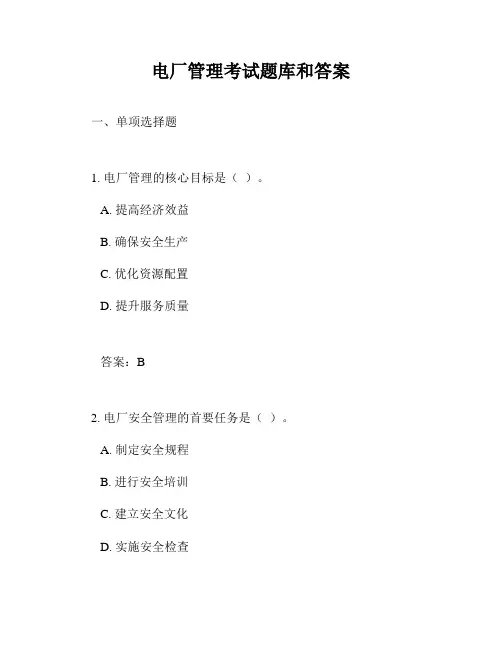 电厂管理考试题库和答案

一、单项选择题

1. 电厂管理的核心目标是（ ）。

A. 提高经济效益

B. 确保安全生产

C. 优化资源配置

D. 提升服务质量

答案：B

2. 电厂安全管理的首要任务是（ ）。

A. 制定安全规程

B. 进行安全培训

C. 建立安全文化

D. 实施安全检查